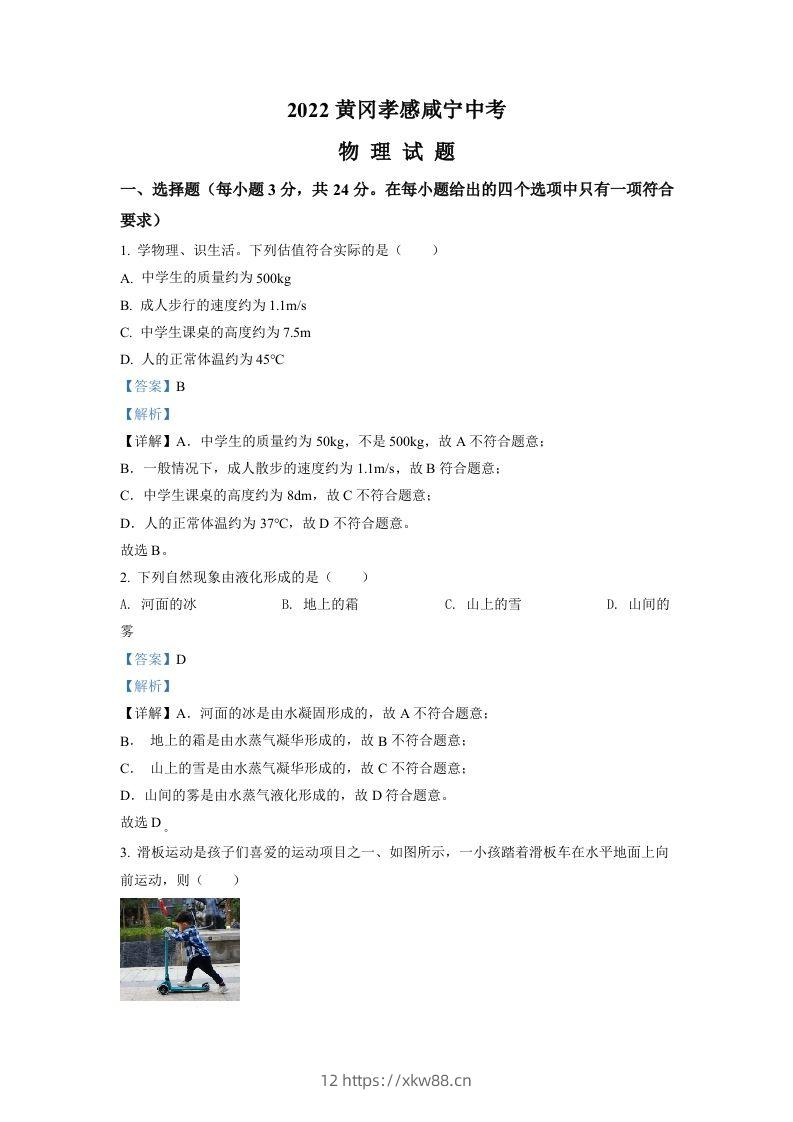 2022 黄冈孝感咸宁中考

物 理 试 题

一、选择题（每小题 3 分，共 24 分。在每小题给出的四个选项中只有一项符合要求）

1. 学物理、识生活。下列估值符合实际的是（　　）

A. 中学生的质量约为 500kg

B. 成人步行的速度约为 1.1m/s

C. 中学生课桌的高度约为 7.5m

D. 人的正常体温约为 45°C

【答案】B

【解析】

【详解】A．中学生的质量约为 50kg，不是 500kg，故 A 不符合题意；

B．一般情况下，成人散步的速度约为 1.1m/s，故 B 符合题意；

C．中学生课桌的高度约为 8dm，故 C 不符合题意；

D．人的正常体温约为 37°C，故 D 不符合题意。

故选 B。

2. 下列自然现象由液化形成的是（　　）

A. 河面的冰　　B. 地上的霜　　C. 山上的雪　　D. 山间的雾

【答案】D

【解析】

【详解】A．河面的冰是由水凝固形成的，故 A 不符合题意；

B． 地上的霜是由水蒸气凝华形成的，故 B 不符合题意；

C． 山上的雪是由水蒸气凝华形成的，故 C 不符合题意；

D．山间的雾是由水蒸气液化形成的，故 D 符合题意。

故选 D。

3. 滑板运动是孩子们喜爱的运动项目之一、如图所示，一小孩踏着滑板车在水平地面上向前运动，则（　　）

12 https://xkw88.cn